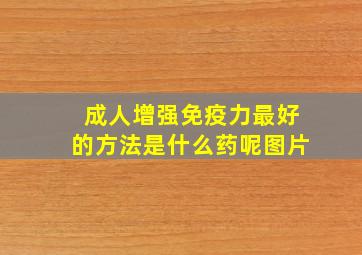 成人增强免疫力最好的方法是什么药呢图片